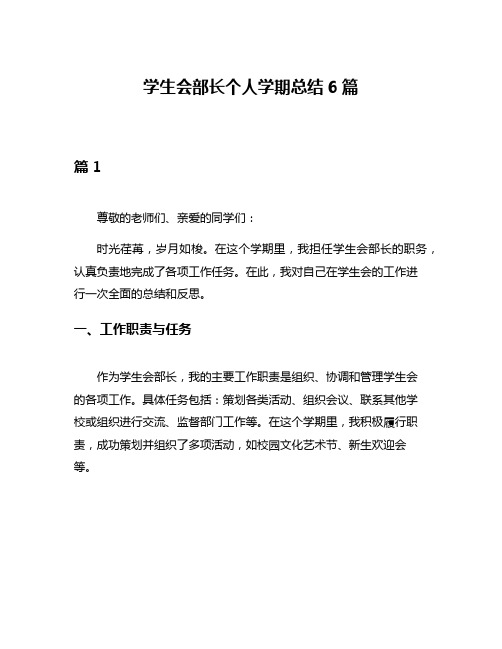 学生会部长个人学期总结 6 篇

篇 1

尊敬的老师们、亲爱的同学们：

时光荏苒，岁月如梭。在这个学期里，我担任学生会部长的职务，认真负责地完成了各项工作任务。在此，我对自己在学生会的工作进行一次全面的总结和反思。

一、工作职责与任务

作为学生会部长，我的主要工作职责是组织、协调和管理学生会的各项工作。具体任务包括：策划各类活动、组织会议、联系其他学校或组织进行交流、监督部门工作等。在这个学期里，我积极履行职责，成功策划并组织了多项活动，如校园文化艺术节、新生欢迎会等。